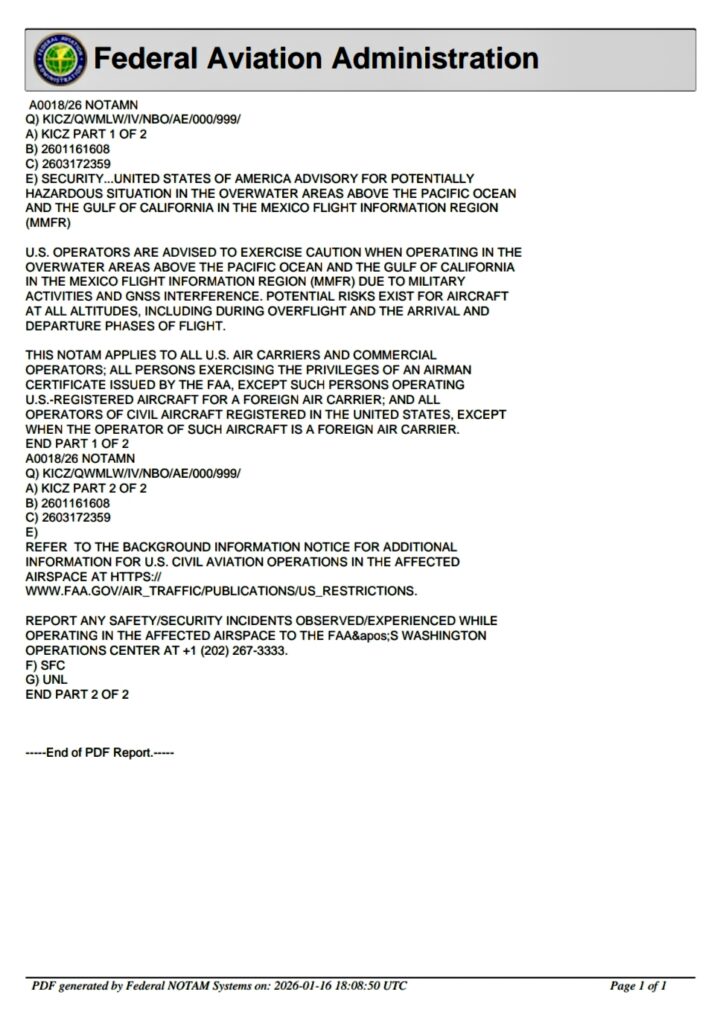 Federal Aviation Administration

A0018/26 NOTAMN
Q) KICZ/QWMLW/IV/NBO/AE/000/999/
A) KICZ PART 1 OF 2
B) 2601161608
C) 2603172359
E) SECURITY...UNITED STATES OF AMERICA ADVISORY FOR POTENTIALLY HAZARDOUS SITUATION IN THE OVERWATER AREAS ABOVE THE PACIFIC OCEAN AND THE GULF OF CALIFORNIA IN THE MEXICO FLIGHT INFORMATION REGION (MMFR)

U.S. OPERATORS ARE ADVISED TO EXERCISE CAUTION WHEN OPERATING IN THE OVERWATER AREAS ABOVE THE PACIFIC OCEAN AND THE GULF OF CALIFORNIA IN THE MEXICO FLIGHT INFORMATION REGION (MMFR) DUE TO MILITARY ACTIVITIES AND GNSS INTERFERENCE. POTENTIAL RISKS EXIST FOR AIRCRAFT AT ALL ALTITUDES, INCLUDING DURING OVERFLIGHT AND THE ARRIVAL AND DEPARTURE PHASES OF FLIGHT.

THIS NOTAM APPLIES TO ALL U.S. AIR CARRIERS AND COMMERCIAL OPERATORS; ALL PERSONS EXERCISING THE PRIVILEGES OF AN AIRMAN CERTIFICATE ISSUED BY THE FAA, EXCEPT SUCH PERSONS OPERATING U.S.-REGISTERED AIRCRAFT FOR A FOREIGN AIR CARRIER; AND ALL OPERATORS OF CIVIL AIRCRAFT REGISTERED IN THE UNITED STATES, EXCEPT WHEN THE OPERATOR OF SUCH AIRCRAFT IS A FOREIGN AIR CARRIER.
END PART 1 OF 2
A0018/26 NOTAMN
Q) KICZ/QWMLW/IV/NBO/AE/000/999/
A) KICZ PART 2 OF 2
B) 2601161608
C) 2603172359
E)
REFER TO THE BACKGROUND INFORMATION NOTICE FOR ADDITIONAL INFORMATION FOR U.S. CIVIL AVIATION OPERATIONS IN THE AFFECTED AIRSPACE AT HTTPS:// WWW.FAA.GOV/AIR_TRAFFIC/PUBLICATIONS/US_RESTRICTIONS.

REPORT ANY SAFETY/SECURITY INCIDENTS OBSERVED/EXPERIENCED WHILE OPERATING IN THE AFFECTED AIRSPACE TO THE FAA&apos;S WASHINGTON OPERATIONS CENTER AT +1 (202) 267-3333.
F) SFC
G) UNL
END PART 2 OF 2

-----End of PDF Report.-----

PDF generated by Federal NOTAM Systems on: 2026-01-16 18:08:50 UTC

Page 1 of 1